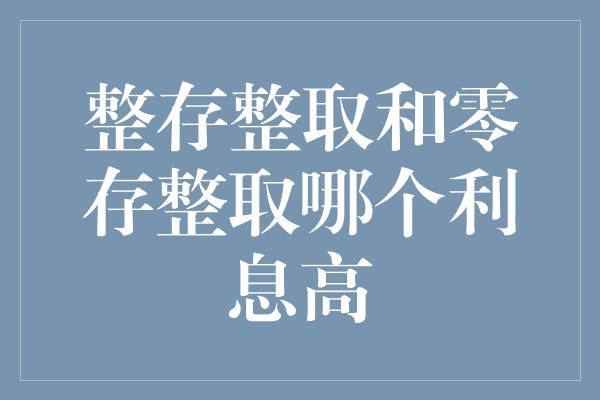 整存整取和零存整取哪个利息高